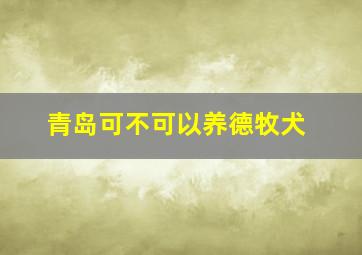 青岛可不可以养德牧犬